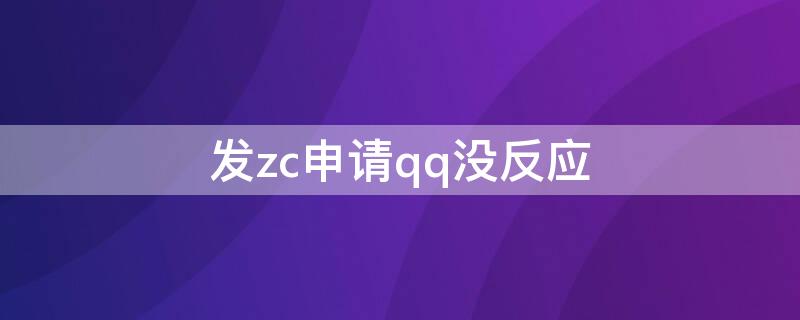 发zc申请qq没反应